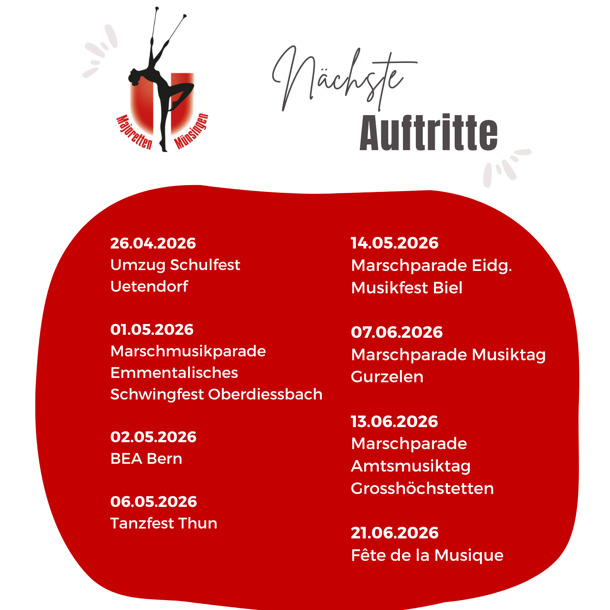 Majoretten Münsingen

Nächste
Auftritte

26.04.2026
Umzug Schulfest
Uetendorf

01.05.2026
Marschmusikparade
Emmentalisches
Schwingfest Oberdiessbach

02.05.2026
BEA Bern

06.05.2026
Tanzfest Thun

14.05.2026
Marschparade Eidg.
Musikfest Biel

07.06.2026
Marschparade Musiktag
Gurzelen

13.06.2026
Marschparade
Amtsmusiktag
Grosshöchstetten

21.06.2026
Fête de la Musique